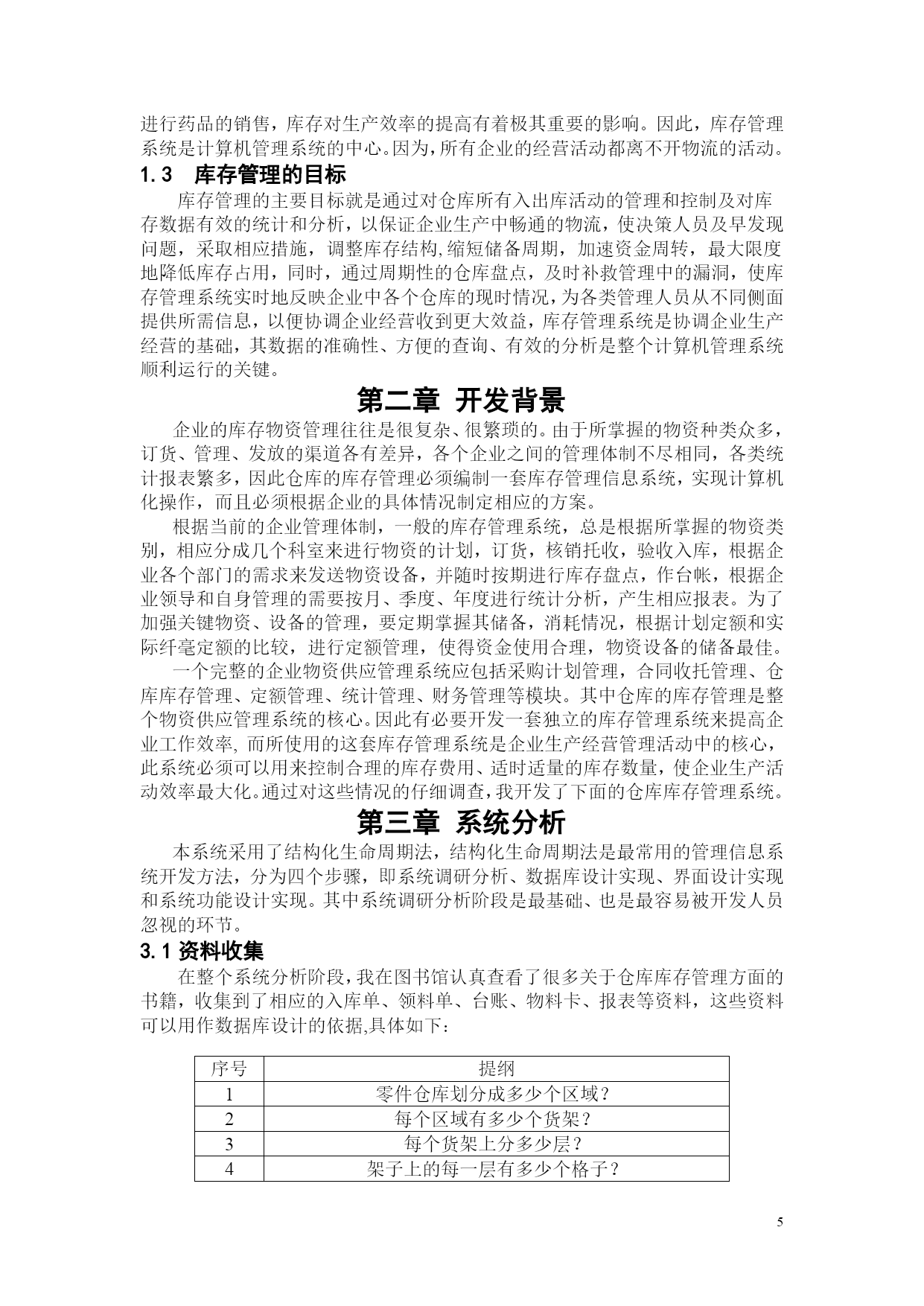 进行药品的销售，库存对生产效率的提高有着极其重要的影响。因此，库存管理系统是计算机管理系统的中心。因为，所有企业的经营活动都离不开物流的活动。

1.3　库存管理的目标

库存管理的主要目标就是通过对仓库所有入出库活动的管理和控制及对库存数据有效的统计和分析，以保证企业生产中畅通的物流，使决策人员及早发现问题，采取相应措施，调整库存结构,缩短储备周期，加速资金周转，最大限度地降低库存占用，同时，通过周期性的仓库盘点，及时补救管理中的漏洞，使库存管理系统实时地反映企业中各个仓库的现时情况，为各类管理人员从不同侧面提供所需信息，以便协调企业经营收到更大效益，库存管理系统是协调企业生产经营的基础，其数据的准确性、方便的查询、有效的分析是整个计算机管理系统顺利运行的关键。

第二章　开发背景

企业的库存物资管理往往是很复杂、很繁琐的。由于所掌握的物资种类众多，订货、管理、发放的渠道各有差异，各个企业之间的管理体制不尽相同，各类统计报表繁多，因此仓库的库存管理必须编制一套库存管理信息系统，实现计算机化操作，而且必须根据企业的具体情况制定相应的方案。

根据当前的企业管理体制，一般的库存管理系统，总是根据所掌握的物资类别，相应分成几个科室来进行物资的计划，订货，核销托收，验收入库，根据企业各个部门的需求来发送物资设备，并随时按期进行库存盘点，作台帐，根据企业领导和自身管理的需要按月、季度、年度进行统计分析，产生相应报表。为了加强关键物资、设备的管理，要定期掌握其储备，消耗情况，根据计划定额和实际纤毫定额的比较，进行定额管理，使得资金使用合理，物资设备的储备最佳。

一个完整的企业物资供应管理系统应包括采购计划管理，合同收托管理、仓库库存管理、定额管理、统计管理、财务管理等模块。其中仓库的库存管理是整个物资供应管理系统的核心。因此有必要开发一套独立的库存管理系统来提高企业工作效率, 而所使用的这套库存管理系统是企业生产经营管理活动中的核心，此系统必须可以用来控制合理的库存费用、适时适量的库存数量，使企业生产活动效率最大化。通过对这些情况的仔细调查，我开发了下面的仓库库存管理系统。

第三章　系统分析

本系统采用了结构化生命周期法，结构化生命周期法是最常用的管理信息系统开发方法，分为四个步骤，即系统调研分析、数据库设计实现、界面设计实现和系统功能设计实现。其中系统调研分析阶段是最基础、也是最容易被开发人员忽视的环节。

3.1 资料收集

在整个系统分析阶段，我在图书馆认真查看了很多关于仓库库存管理方面的书籍，收集到了相应的入库单、领料单、台账、物料卡、报表等资料，这些资料可以用作数据库设计的依据,具体如下：

| 序号 | 提纲 |
|---|---|
| 1 | 零件仓库划分成多少个区域？ |
| 2 | 每个区域有多少个货架？ |
| 3 | 每个货架上分多少层？ |
| 4 | 架子上的每一层有多少个格子？ |

5